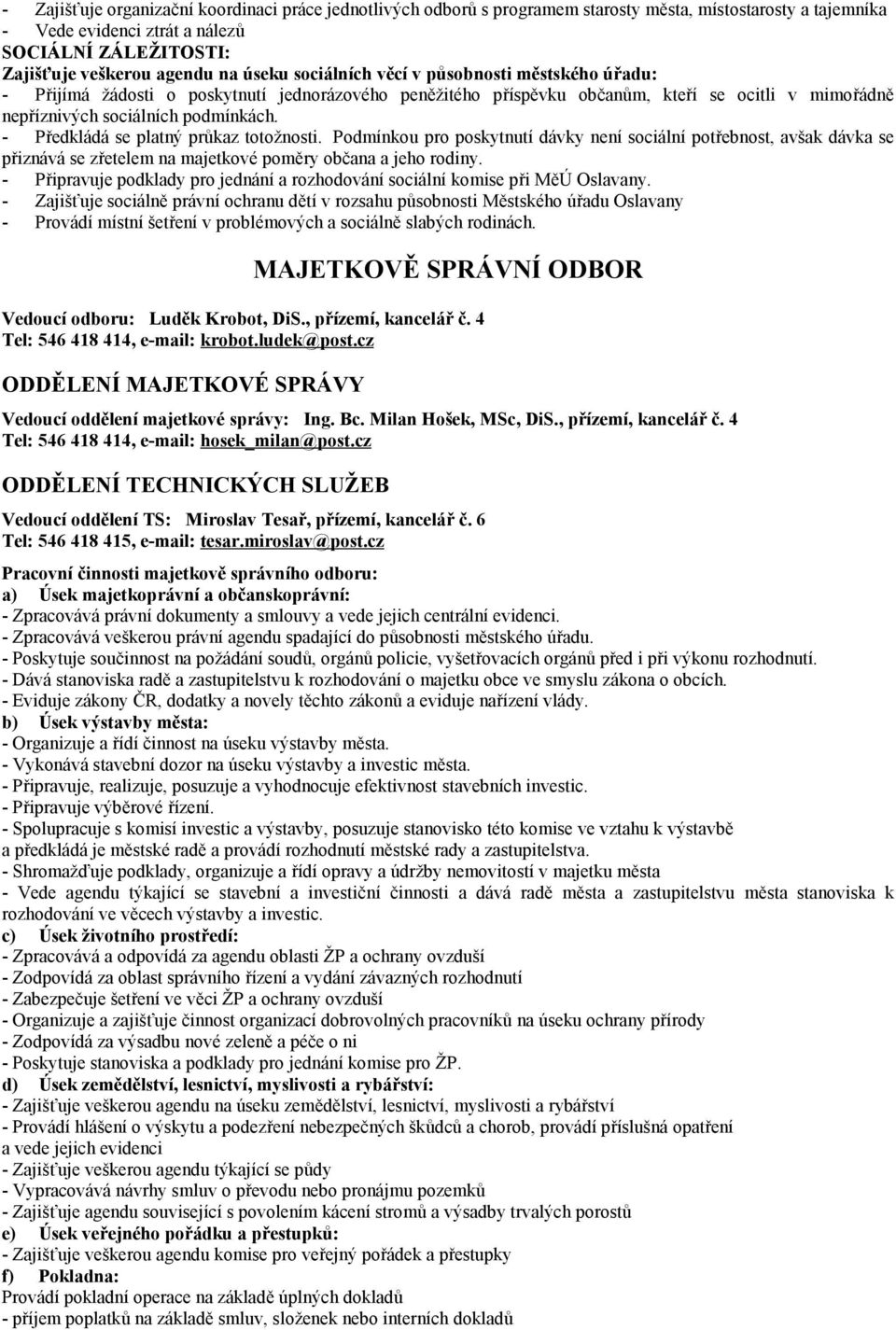 - Zajišťuje organizační koordinaci práce jednotlivých odborů s programem starosty města, místostarosty a tajemníka
- Vede evidenci ztrát a nálezů
SOCIÁLNÍ ZÁLEŽITOSTI:
Zajišťuje veškerou agendu na úseku sociálních věcí v působnosti městského úřadu:
- Přijímá žádosti o poskytnutí jednorázového peněžitého příspěvku občanům, kteří se ocitli v mimořádně nepříznivých sociálních podmínkách.
- Předkládá se platný průkaz totožnosti. Podmínkou pro poskytnutí dávky není sociální potřebnost, avšak dávka se přiznává se zřetelem na majetkové poměry občana a jeho rodiny.
- Připravuje podklady pro jednání a rozhodování sociální komise při MěÚ Oslavany.
- Zajišťuje sociálně právní ochranu dětí v rozsahu působnosti Městského úřadu Oslavany
- Provádí místní šetření v problémových a sociálně slabých rodinách.

MAJETKOVĚ SPRÁVNÍ ODBOR

Vedoucí odboru: Luděk Krobot, DiS., přízemí, kancelář č. 4
Tel: 546 418 414, e-mail: krobot.ludek@post.cz

ODDĚLENÍ MAJETKOVÉ SPRÁVY

Vedoucí oddělení majetkové správy: Ing. Bc. Milan Hošek, MSc, DiS., přízemí, kancelář č. 4
Tel: 546 418 414, e-mail: hosek_milan@post.cz

ODDĚLENÍ TECHNICKÝCH SLUŽEB

Vedoucí oddělení TS: Miroslav Tesař, přízemí, kancelář č. 6
Tel: 546 418 415, e-mail: tesar.miroslav@post.cz

Pracovní činnosti majetkově správního odboru:
a) Úsek majetkoprávní a občanskoprávní:
- Zpracovává právní dokumenty a smlouvy a vede jejich centrální evidenci.
- Zpracovává veškerou právní agendu spadající do působnosti městského úřadu.
- Poskytuje součinnost na požádání soudů, orgánů policie, vyšetřovacích orgánů před i při výkonu rozhodnutí.
- Dává stanoviska radě a zastupitelstvu k rozhodování o majetku obce ve smyslu zákona o obcích.
- Eviduje zákony ČR, dodatky a novely těchto zákonů a eviduje nařízení vlády.
b) Úsek výstavby města:
- Organizuje a řídí činnost na úseku výstavby města.
- Vykonává stavební dozor na úseku výstavby a investic města.
- Připravuje, realizuje, posuzuje a vyhodnocuje efektivnost stavebních investic.
- Připravuje výběrové řízení.
- Spolupracuje s komisí investic a výstavby, posuzuje stanovisko této komise ve vztahu k výstavbě a předkládá je městské radě a provádí rozhodnutí městské rady a zastupitelstva.
- Shromažďuje podklady, organizuje a řídí opravy a údržby nemovitostí v majetku města
- Vede agendu týkající se stavební a investiční činnosti a dává radě města a zastupitelstvu města stanoviska k rozhodování ve věcech výstavby a investic.
c) Úsek životního prostředí:
- Zpracovává a odpovídá za agendu oblasti ŽP a ochrany ovzduší
- Zodpovídá za oblast správního řízení a vydání závazných rozhodnutí
- Zabezpečuje šetření ve věci ŽP a ochrany ovzduší
- Organizuje a zajišťuje činnost organizací dobrovolných pracovníků na úseku ochrany přírody
- Zodpovídá za výsadbu nové zeleně a péče o ni
- Poskytuje stanoviska a podklady pro jednání komise pro ŽP.
d) Úsek zemědělství, lesnictví, myslivosti a rybářství:
- Zajišťuje veškerou agendu na úseku zemědělství, lesnictví, myslivosti a rybářství
- Provádí hlášení o výskytu a podezření nebezpečných škůdců a chorob, provádí příslušná opatření a vede jejich evidenci
- Zajišťuje veškerou agendu týkající se půdy
- Vypracovává návrhy smluv o převodu nebo pronájmu pozemků
- Zajišťuje agendu související s povolením kácení stromů a výsadby trvalých porostů
e) Úsek veřejného pořádku a přestupků:
- Zajišťuje veškerou agendu komise pro veřejný pořádek a přestupky
f) Pokladna:
Provádí pokladní operace na základě úplných dokladů
- příjem poplatků na základě smluv, složenek nebo interních dokladů